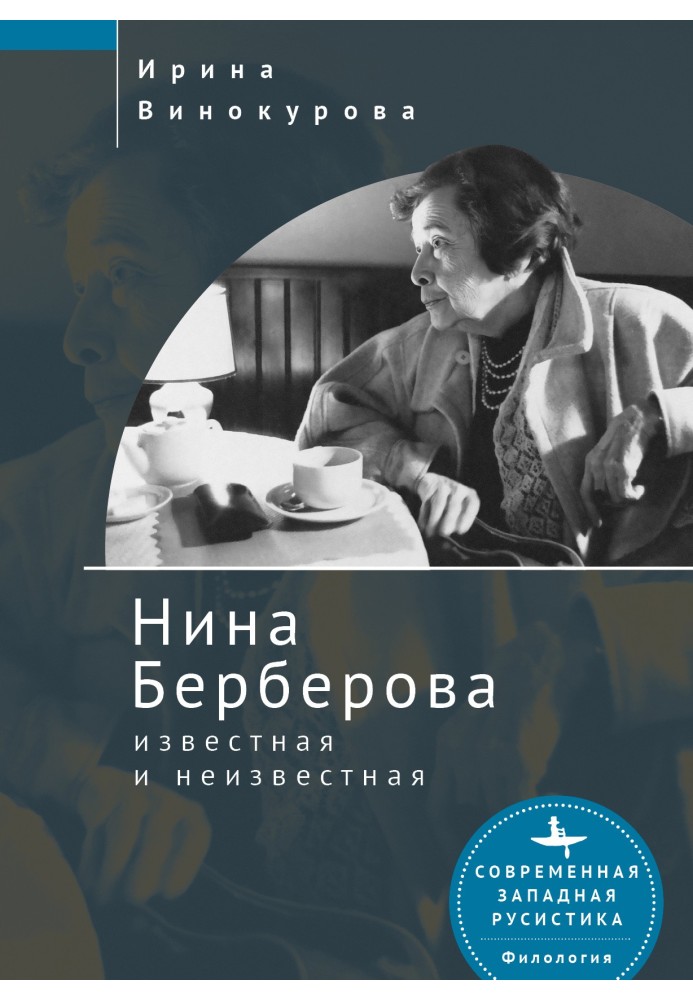 Ирина Винокурова

Нина Берберова

известная и неизвестная

СОВРЕМЕННАЯ ЗАПАДНАЯ РУСИСТИКА

Филология